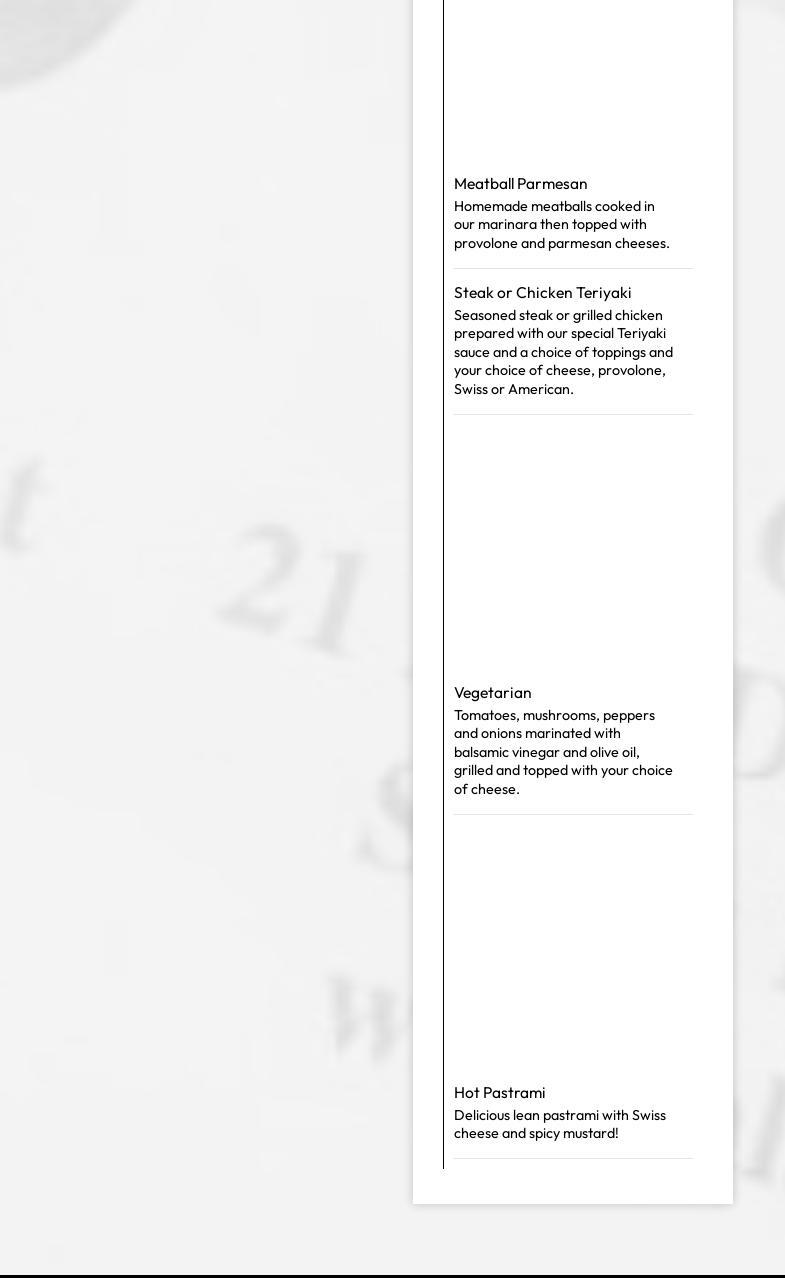 Meatball Parmesan
Homemade meatballs cooked in our marinara then topped with provolone and parmesan cheeses.

Steak or Chicken Teriyaki
Seasoned steak or grilled chicken prepared with our special Teriyaki sauce and a choice of toppings and your choice of cheese, provolone, Swiss or American.

Vegetarian
Tomatoes, mushrooms, peppers and onions marinated with balsamic vinegar and olive oil, grilled and topped with your choice of cheese.

Hot Pastrami
Delicious lean pastrami with Swiss cheese and spicy mustard!